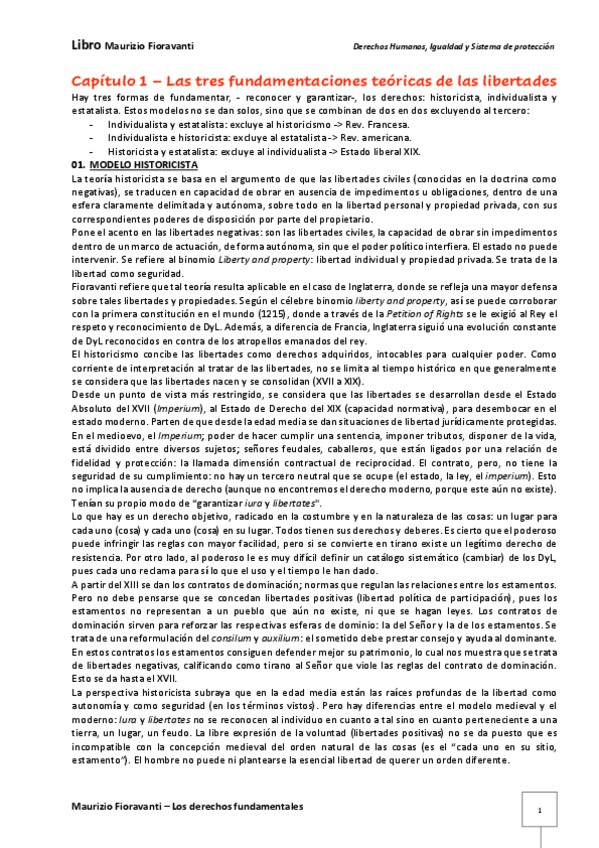 Libro Maurizio Fioravanti

Derechos Humanos, Igualdad y Sistema de protección

Capítulo 1 – Las tres fundamentaciones teóricas de las libertades

Hay tres formas de fundamentar, - reconocer y garantizar-, los derechos: historicista, individualista y estatalista. Estos modelos no se dan solos, sino que se combinan de dos en dos excluyendo al tercero:

- Individualista y estatalista: excluye al historicismo -> Rev. Francesa.
- Individualista e historicista: excluye al estatalista -> Rev. americana.
- Historicista y estatalista: excluye al individualista -> Estado liberal XIX.

01. MODELO HISTORICISTA

La teoría historicista se basa en el argumento de que las libertades civiles (conocidas en la doctrina como negativas), se traducen en capacidad de obrar en ausencia de impedimentos u obligaciones, dentro de una esfera claramente delimitada y autónoma, sobre todo en la libertad personal y propiedad privada, con sus correspondientes poderes de disposición por parte del propietario.

Pone el acento en las libertades negativas: son las libertades civiles, la capacidad de obrar sin impedimentos dentro de un marco de actuación, de forma autónoma, sin que el poder político interfiera. El estado no puede intervenir. Se refiere al binomio Liberty and property: libertad individual y propiedad privada. Se trata de la libertad como seguridad.

Fioravanti refiere que tal teoría resulta aplicable en el caso de Inglaterra, donde se refleja una mayor defensa sobre tales libertades y propiedades. Según el célebre binomio liberty and property, así se puede corroborar con la primera constitución en el mundo (1215), donde a través de la Petition of Rights se le exigió al Rey el respeto y reconocimiento de DyL. Además, a diferencia de Francia, Inglaterra siguió una evolución constante de DyL reconocidos en contra de los atropellos emanados del rey.

El historicismo concibe las libertades como derechos adquiridos, intocables para cualquier poder. Como corriente de interpretación al tratar de las libertades, no se limita al tiempo histórico en que generalmente se considera que las libertades nacen y se consolidan (XVII a XIX).

Desde un punto de vista más restringido, se considera que las libertades se desarrollan desde el Estado Absoluto del XVII (Imperium), al Estado de Derecho del XIX (capacidad normativa), para desembocar en el estado moderno. Parten de que desde la edad media se dan situaciones de libertad jurídicamente protegidas.

En el medioevo, el Imperium; poder de hacer cumplir una sentencia, imponer tributos, disponer de la vida, está dividido entre diversos sujetos; señores feudales, caballeros, que están ligados por una relación de fidelidad y protección: la llamada dimensión contractual de reciprocidad. El contrato, pero, no tiene la seguridad de su cumplimiento: no hay un tercero neutral que se ocupe (el estado, la ley, el imperium). Esto no implica la ausencia de derecho (aunque no encontremos el derecho moderno, porque este aún no existe). Tenían su propio modo de "garantizar iura y libertates".

Lo que hay es un derecho objetivo, radicado en la costumbre y en la naturaleza de las cosas: un lugar para cada uno (cosa) y cada uno (cosa) en su lugar. Todos tienen sus derechos y deberes. Es cierto que el poderoso puede infringir las reglas con mayor facilidad, pero si se convierte en tirano existe un legítimo derecho de resistencia. Por otro lado, al poderoso le es muy difícil definir un catálogo sistemático (cambiar) de los DyL, pues cada uno reclama para sí lo que el uso y el tiempo le han dado.

A partir del XIII se dan los contratos de dominación; normas que regulan las relaciones entre los estamentos. Pero no debe pensarse que se concedan libertades positivas (libertad política de participación), pues los estamentos no representan a un pueblo que aún no existe, ni que se hagan leyes. Los contratos de dominación sirven para reforzar las respectivas esferas de dominio: la del Señor y la de los estamentos. Se trata de una reformulación del consilum y auxilium: el sometido debe prestar consejo y ayuda al dominante.

En estos contratos los estamentos consiguen defender mejor su patrimonio, lo cual nos muestra que se trata de libertades negativas, calificando como tirano al Señor que viole las reglas del contrato de dominación. Esto se da hasta el XVII.

La perspectiva historicista subraya que en la edad media están las raíces profundas de la libertad como autonomía y como seguridad (en los términos vistos). Pero hay diferencias entre el modelo medieval y el moderno: Iura y libertates no se reconocen al individuo en cuanto a tal sino en cuanto perteneciente a una tierra, un lugar, un feudo. La libre expresión de la voluntad (libertades positivas) no se da puesto que es incompatible con la concepción medieval del orden natural de las cosas (es el "cada uno en su sitio, estamento"). El hombre no puede ni plantearse la esencial libertad de querer un orden diferente.

Maurizio Fioravanti – Los derechos fundamentales

1